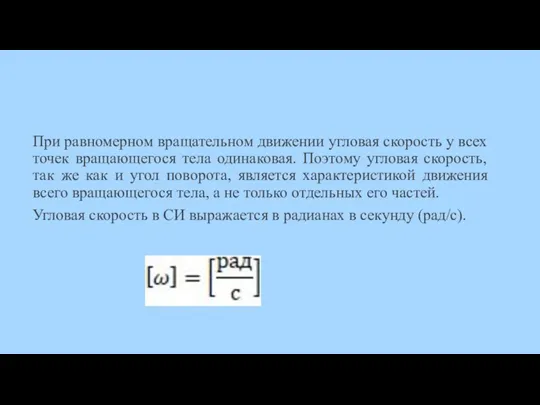 При равномерном вращательном движении угловая скорость у всех точек вращающегося тела одинаковая. Поэтому угловая скорость, так же как и угол поворота, является характеристикой движения всего вращающегося тела, а не только отдельных его частей.

Угловая скорость в СИ выражается в радианах в секунду (рад/с).

$[\omega] = \left[\frac{\text{рад}}{\text{с}}\right]$